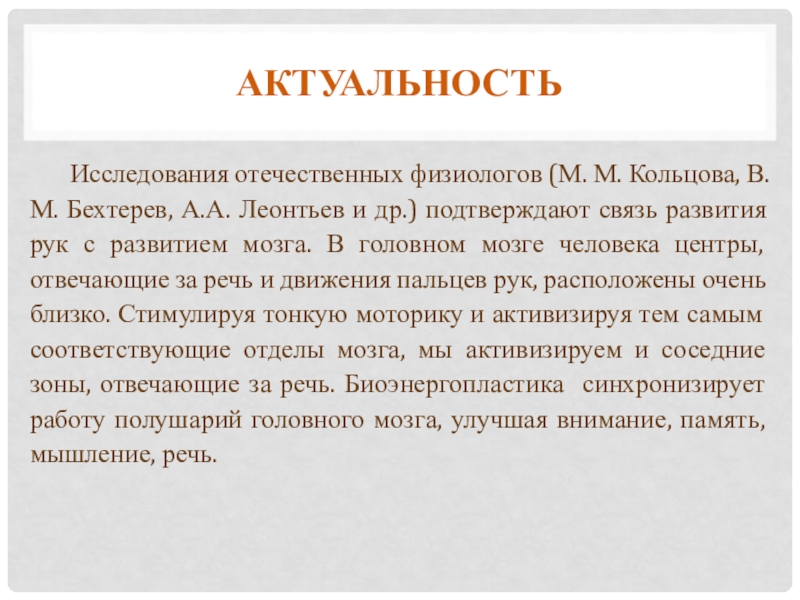 АКТУАЛЬНОСТЬ

Исследования отечественных физиологов (М. М. Кольцова, В. М. Бехтерев, А.А. Леонтьев и др.) подтверждают связь развития рук с развитием мозга. В головном мозге человека центры, отвечающие за речь и движения пальцев рук, расположены очень близко. Стимулируя тонкую моторику и активизируя тем самым соответствующие отделы мозга, мы активизируем и соседние зоны, отвечающие за речь. Биоэнергопластика синхронизирует работу полушарий головного мозга, улучшая внимание, память, мышление, речь.